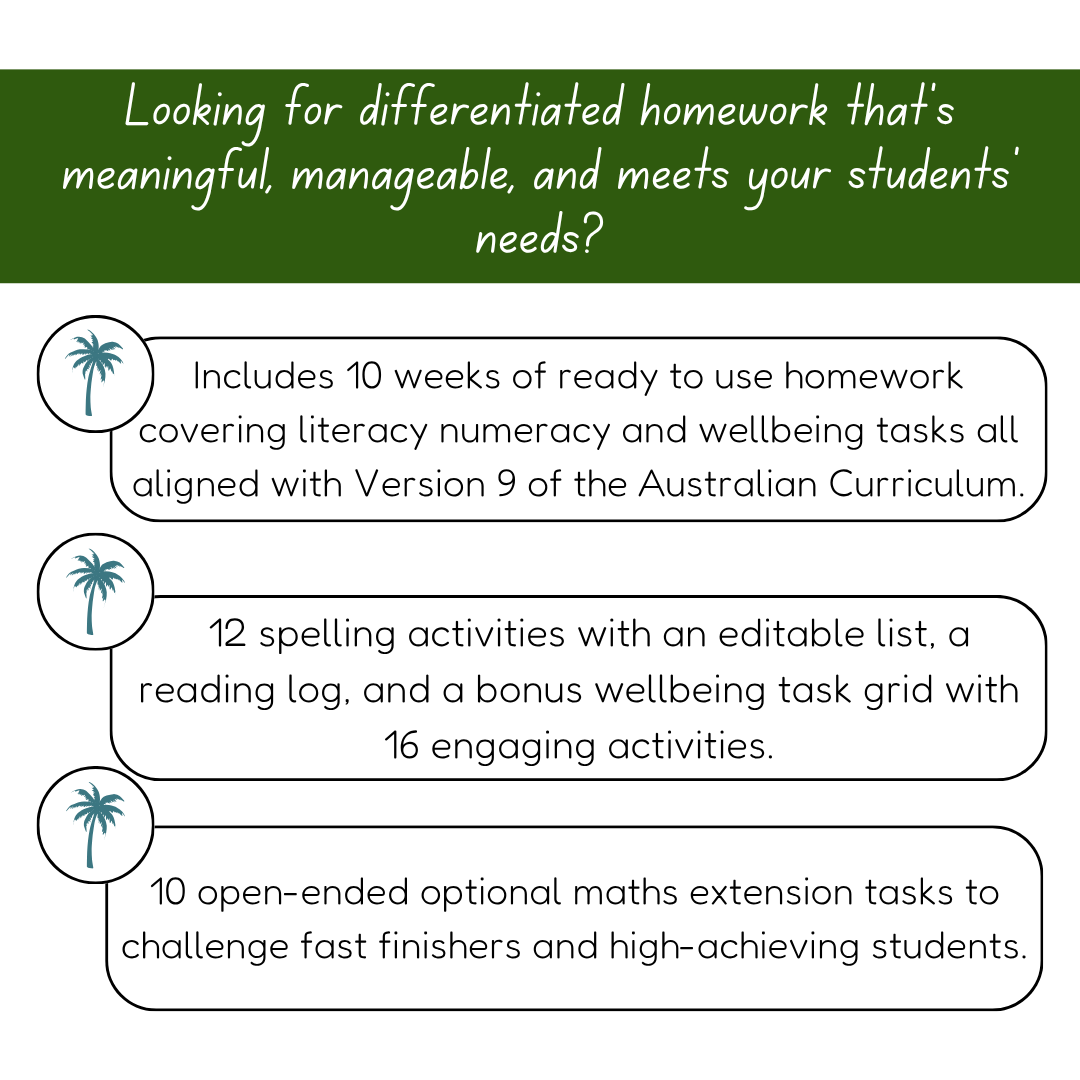 Looking for differentiated homework that's meaningful, manageable, and meets your students' needs?

Includes 10 weeks of ready to use homework covering literacy numeracy and wellbeing tasks all aligned with Version 9 of the Australian Curriculum.

12 spelling activities with an editable list, a reading log, and a bonus wellbeing task grid with 16 engaging activities.

10 open-ended optional maths extension tasks to challenge fast finishers and high-achieving students.